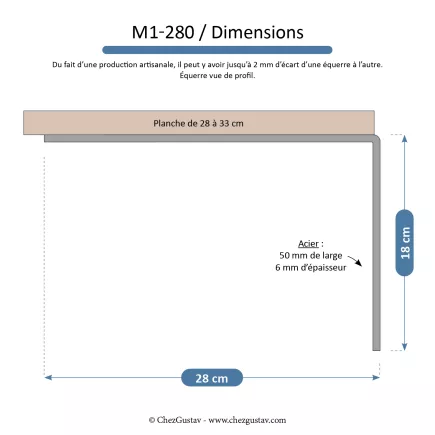 M1-280 / Dimensions

Du fait d'une production artisanale, il peut y avoir jusqu'à 2 mm d'écart d'une équerre à l'autre.
Équerre vue de profil.

Planche de 28 à 33 cm

Acier :
50 mm de large
6 mm d'épaisseur

18 cm

28 cm

© ChezGustav - www.chezgustav.com